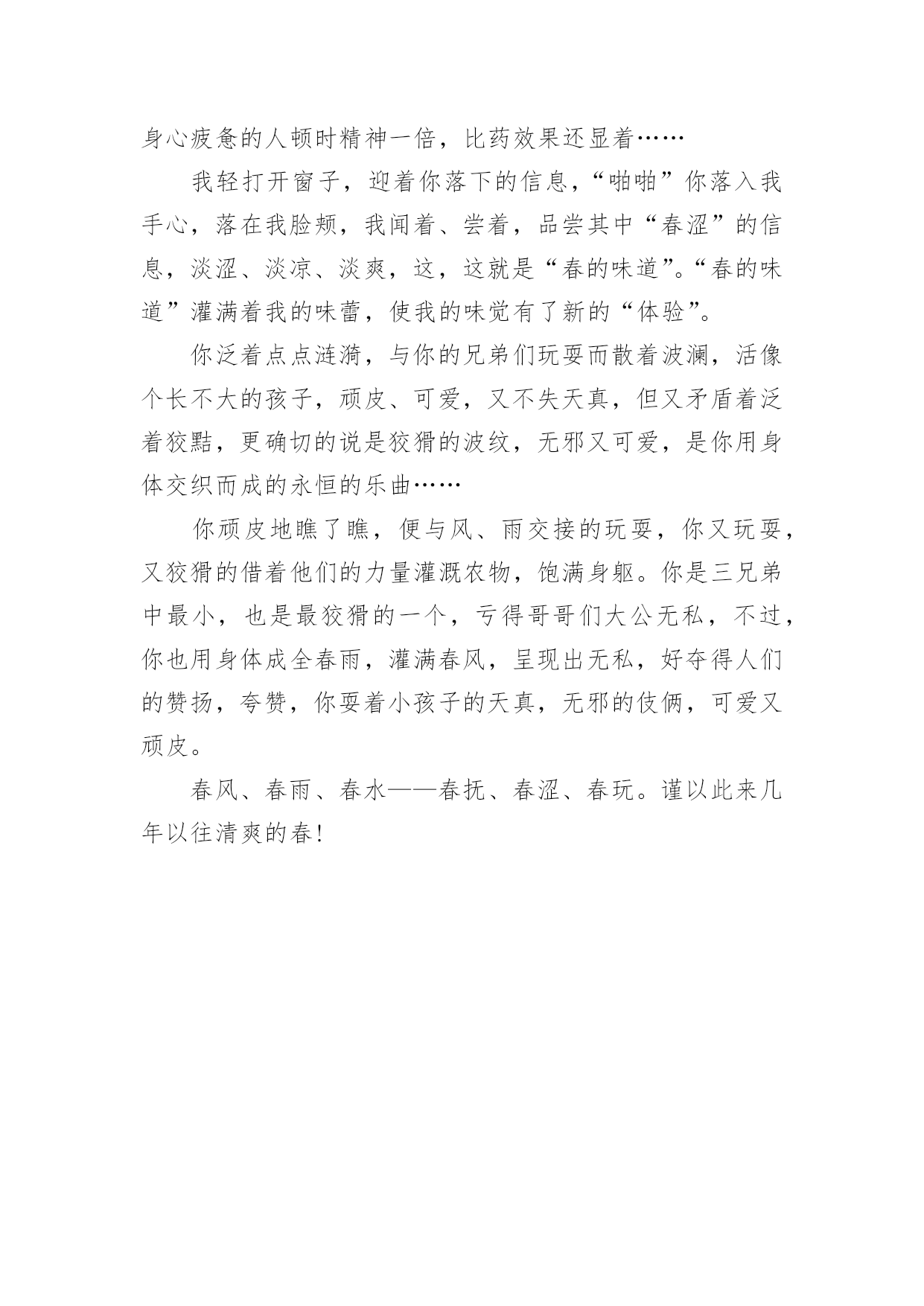 身心疲惫的人顿时精神一倍，比药效果还显着……

我轻打开窗子，迎着你落下的信息，“啪啪”你落入我手心，落在我脸颊，我闻着、尝着，品尝其中“春涩”的信息，淡涩、淡凉、淡爽，这，这就是“春的味道”。“春的味道”灌满着我的味蕾，使我的味觉有了新的“体验”。

你泛着点点涟漪，与你的兄弟们玩耍而散着波澜，活像个长不大的孩子，顽皮、可爱，又不失天真，但又矛盾着泛着狡黠，更确切的说是狡猾的波纹，无邪又可爱，是你用身体交织而成的永恒的乐曲……

你顽皮地瞧了瞧，便与风、雨交接的玩耍，你又玩耍，又狡猾的借着他们的力量灌溉农物，饱满身躯。你是三兄弟中最小，也是最狡猾的一个，亏得哥哥们大公无私，不过，你也用身体成全春雨，灌满春风，呈现出无私，好夺得人们的赞扬，夸赞，你耍着小孩子的天真，无邪的伎俩，可爱又顽皮。

春风、春雨、春水——春抚、春涩、春玩。谨以此来几年以往清爽的春!